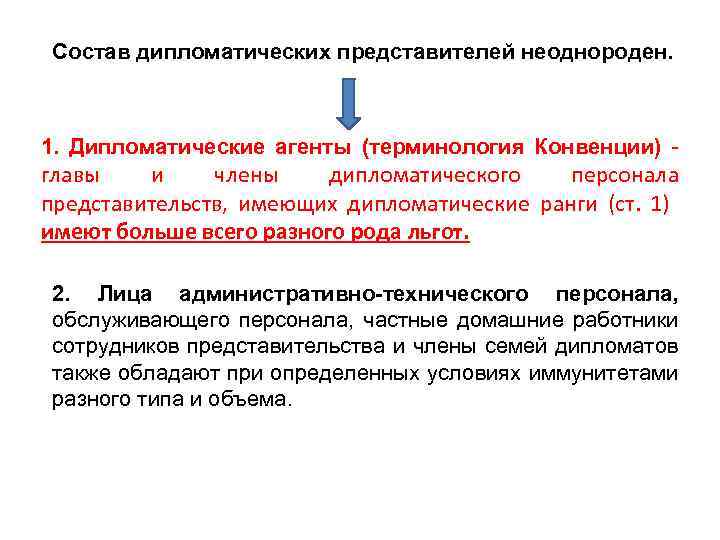 Состав дипломатических представителей неоднороден.

1. Дипломатические агенты (терминология Конвенции) - главы и члены дипломатического персонала представительств, имеющих дипломатические ранги (ст. 1) имеют больше всего разного рода льгот.

2. Лица административно-технического персонала, обслуживающего персонала, частные домашние работники сотрудников представительства и члены семей дипломатов также обладают при определенных условиях иммунитетами разного типа и объема.